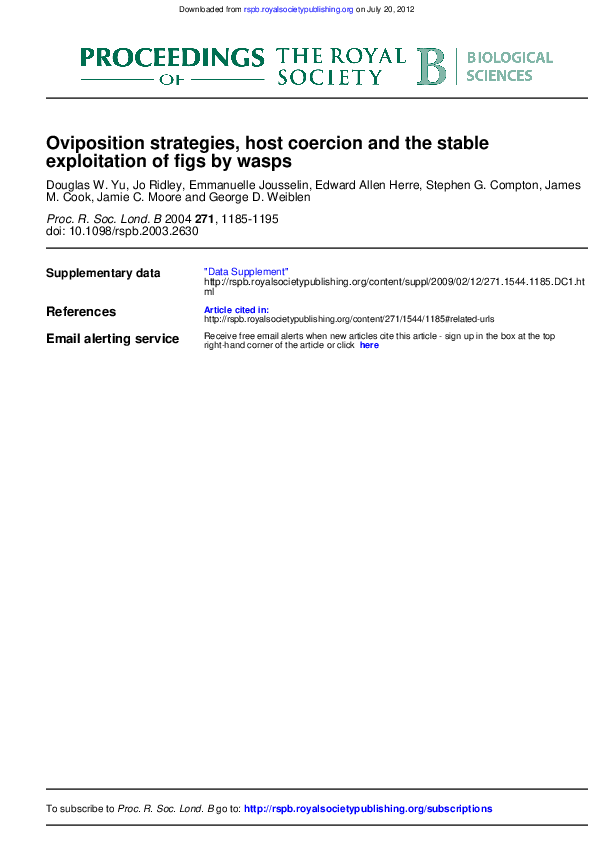 Downloaded from rspb.royalsocietypublishing.org on July 20, 2012

PROCEEDINGS OF THE ROYAL SOCIETY B BIOLOGICAL SCIENCES

Oviposition strategies, host coercion and the stable exploitation of figs by wasps

Douglas W. Yu, Jo Ridley, Emmanuelle Jousselin, Edward Allen Herre, Stephen G. Compton, James M. Cook, Jamie C. Moore and George D. Weiblen

Proc. R. Soc. Lond. B 2004 271, 1185-1195
doi: 10.1098/rspb.2003.2630

Supplementary data
"Data Supplement"
http://rspb.royalsocietypublishing.org/content/suppl/2009/02/12/271.1544.1185.DC1.html

References
Article cited in:
http://rspb.royalsocietypublishing.org/content/271/1544/1185#related-urls

Email alerting service
Receive free email alerts when new articles cite this article - sign up in the box at the top right-hand corner of the article or click here

To subscribe to Proc. R. Soc. Lond. B go to: http://rspb.royalsocietypublishing.org/subscriptions